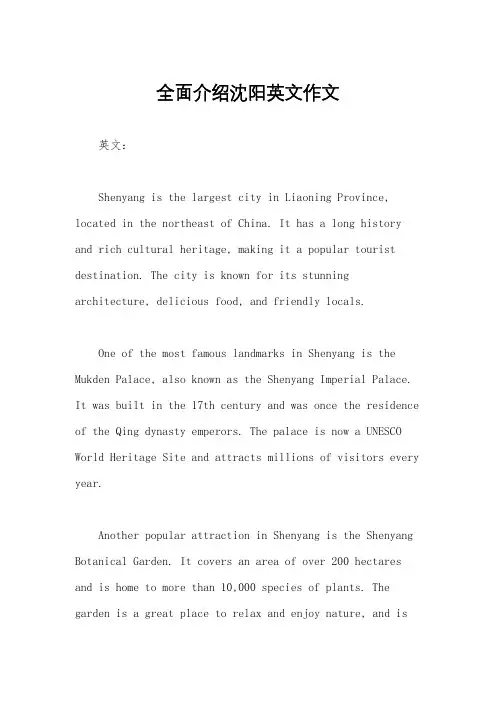 全面介绍沈阳英文作文

英文：

Shenyang is the largest city in Liaoning Province, located in the northeast of China. It has a long history and rich cultural heritage, making it a popular tourist destination. The city is known for its stunning architecture, delicious food, and friendly locals.

One of the most famous landmarks in Shenyang is the Mukden Palace, also known as the Shenyang Imperial Palace. It was built in the 17th century and was once the residence of the Qing dynasty emperors. The palace is now a UNESCO World Heritage Site and attracts millions of visitors every year.

Another popular attraction in Shenyang is the Shenyang Botanical Garden. It covers an area of over 200 hectares and is home to more than 10,000 species of plants. The garden is a great place to relax and enjoy nature, and is